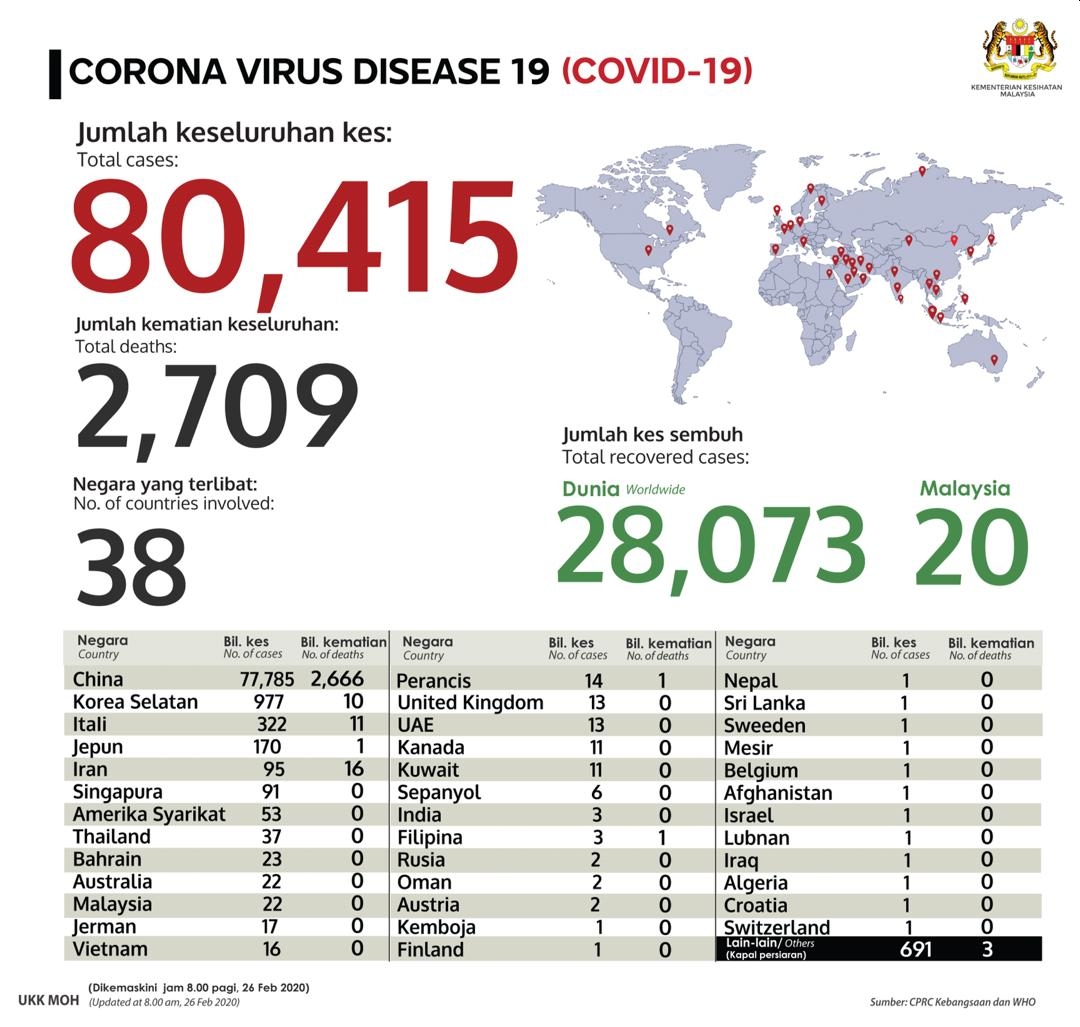 CORONA VIRUS DISEASE 19 (COVID-19)

KEMENTERIAN KESIHATAN MALAYSIA

Jumlah keseluruhan kes:
Total cases:
80,415

Jumlah kematian keseluruhan:
Total deaths:
2,709

Negara yang terlibat:
No. of countries involved:
38

Jumlah kes sembuh
Total recovered cases:
Dunia Worldwide
28,073
Malaysia
20

| Negara Country | Bil. kes No. of cases | Bil. kematian No. of deaths |
|---|---|---|
| China | 77,785 | 2,666 |
| Korea Selatan | 977 | 10 |
| Itali | 322 | 11 |
| Jepun | 170 | 1 |
| Iran | 95 | 16 |
| Singapura | 91 | 0 |
| Amerika Syarikat | 53 | 0 |
| Thailand | 37 | 0 |
| Bahrain | 23 | 0 |
| Australia | 22 | 0 |
| Malaysia | 22 | 0 |
| Jerman | 17 | 0 |
| Vietnam | 16 | 0 |

| Negara Country | Bil. kes No. of cases | Bil. kematian No. of deaths |
|---|---|---|
| Perancis | 14 | 1 |
| United Kingdom | 13 | 0 |
| UAE | 13 | 0 |
| Kanada | 11 | 0 |
| Kuwait | 11 | 0 |
| Sepanyol | 6 | 0 |
| India | 3 | 0 |
| Filipina | 3 | 1 |
| Rusia | 2 | 0 |
| Oman | 2 | 0 |
| Austria | 2 | 0 |
| Kemboja | 1 | 0 |
| Finland | 1 | 0 |

| Negara Country | Bil. kes No. of cases | Bil. kematian No. of deaths |
|---|---|---|
| Nepal | 1 | 0 |
| Sri Lanka | 1 | 0 |
| Sweeden | 1 | 0 |
| Mesir | 1 | 0 |
| Belgium | 1 | 0 |
| Afghanistan | 1 | 0 |
| Israel | 1 | 0 |
| Lubnan | 1 | 0 |
| Iraq | 1 | 0 |
| Algeria | 1 | 0 |
| Croatia | 1 | 0 |
| Switzerland | 1 | 0 |
| Lain-lain/ Others (Kapal persiaran) | 691 | 3 |

UKK MOH
(Dikemaskini jam 8.00 pagi, 26 Feb 2020)
(Updated at 8.00 am, 26 Feb 2020)
Sumber: CPRC Kebangsaan dan WHO